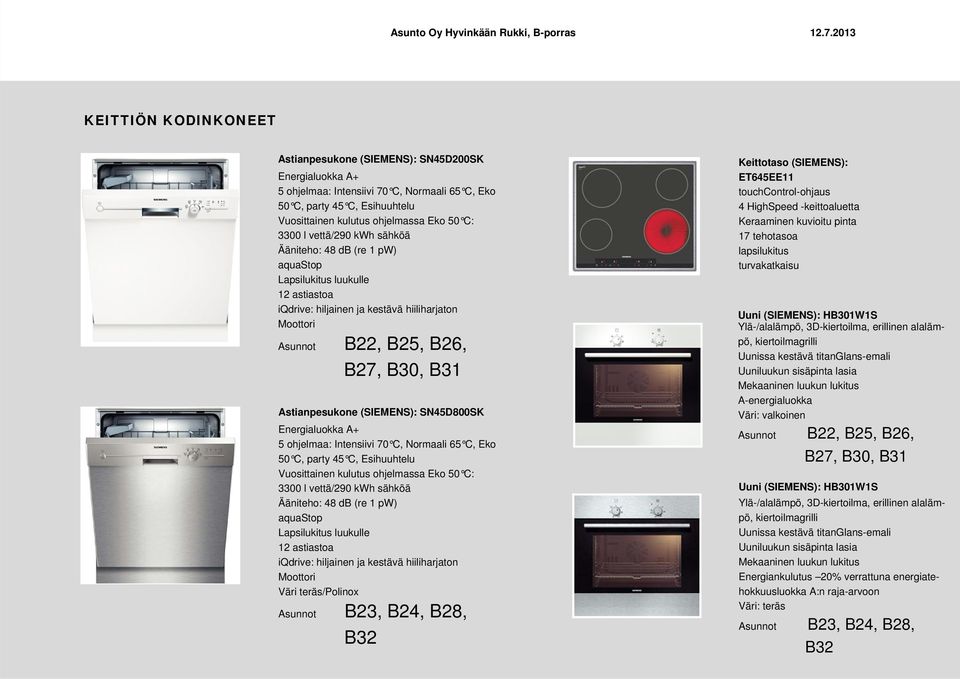 Asunto Oy Hyvinkään Rukki, B-porras 12.7.2013

KEITTIÖN KODINKONEET

Astianpesukone (SIEMENS): SN45D200SK
Energialuokka A+
5 ohjelmaa: Intensiivi 70°C, Normaali 65°C, Eko 50°C, party 45°C, Esihuuhtelu
Vuosittainen kulutus ohjelmassa Eko 50°C: 3300 l vettä/290 kWh sähköä
Ääniteho: 48 dB (re 1 pW)
aquaStop
Lapsilukitus luukulle
12 astiastoa
iQdrive: hiljainen ja kestävä hiiliharjaton Moottori
Asunnot B22, B25, B26, B27, B30, B31

Astianpesukone (SIEMENS): SN45D800SK
Energialuokka A+
5 ohjelmaa: Intensiivi 70°C, Normaali 65°C, Eko 50°C, party 45°C, Esihuuhtelu
Vuosittainen kulutus ohjelmassa Eko 50°C: 3300 l vettä/290 kWh sähköä
Ääniteho: 48 dB (re 1 pW)
aquaStop
Lapsilukitus luukulle
12 astiastoa
iQdrive: hiljainen ja kestävä hiiliharjaton Moottori
Väri teräs/Polinox
Asunnot B23, B24, B28, B32

Keittotaso (SIEMENS): ET645EE11
touchControl-ohjaus
4 HighSpeed -keittoaluetta
Keraaminen kuvioitu pinta
17 tehotasoa
lapsilukitus
turvakatkaisu

Uuni (SIEMENS): HB301W1S
Ylä-/alalämpö, 3D-kiertoilma, erillinen alalämpö, kiertoilmagrilli
Uunissa kestävä titanGlans-emali
Uuniluukun sisäpinta lasia
Mekaaninen luukun lukitus
A-energialuokka
Väri: valkoinen
Asunnot B22, B25, B26, B27, B30, B31

Uuni (SIEMENS): HB301W1S
Ylä-/alalämpö, 3D-kiertoilma, erillinen alalämpö, kiertoilmagrilli
Uunissa kestävä titanGlans-emali
Uuniluukun sisäpinta lasia
Mekaaninen luukun lukitus
Energiankulutus –20% verrattuna energiatehokkuusluokka A:n raja-arvoon
Väri: teräs
Asunnot B23, B24, B28, B32